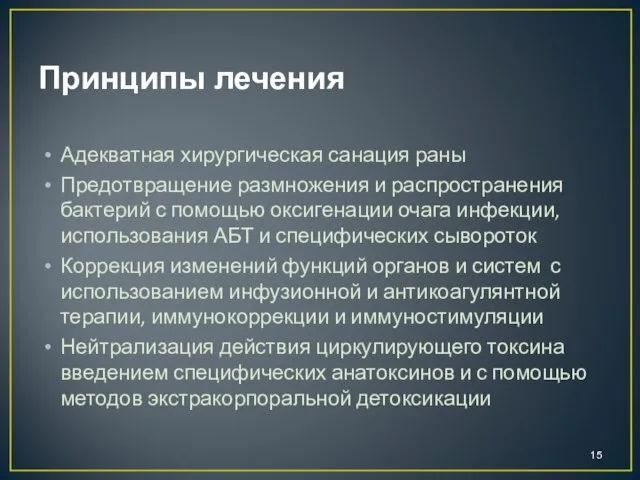 Принципы лечения

• Адекватная хирургическая санация раны
• Предотвращение размножения и распространения бактерий с помощью оксигенации очага инфекции, использования АБТ и специфических сывороток
• Коррекция изменений функций органов и систем с использованием инфузионной и антикоагулянтной терапии, иммунокоррекции и иммуностимуляции
• Нейтрализация действия циркулирующего токсина введением специфических анатоксинов и с помощью методов экстракорпоральной детоксикации

15